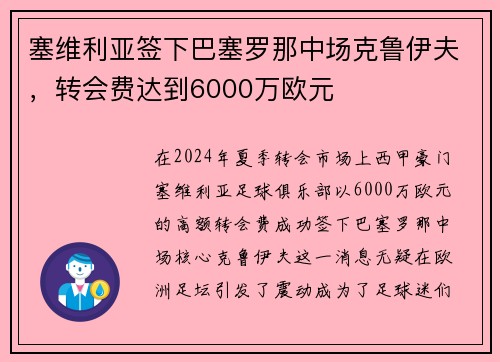 塞维利亚签下巴塞罗那中场克鲁伊夫，转会费达到6000万欧元

在2024年夏季转会市场上西甲豪门塞维利亚足球俱乐部以6000万欧元的高额转会费成功签下巴塞罗那中场核心克鲁伊夫这一消息无疑在欧洲足坛引发了震动成为了足球迷们